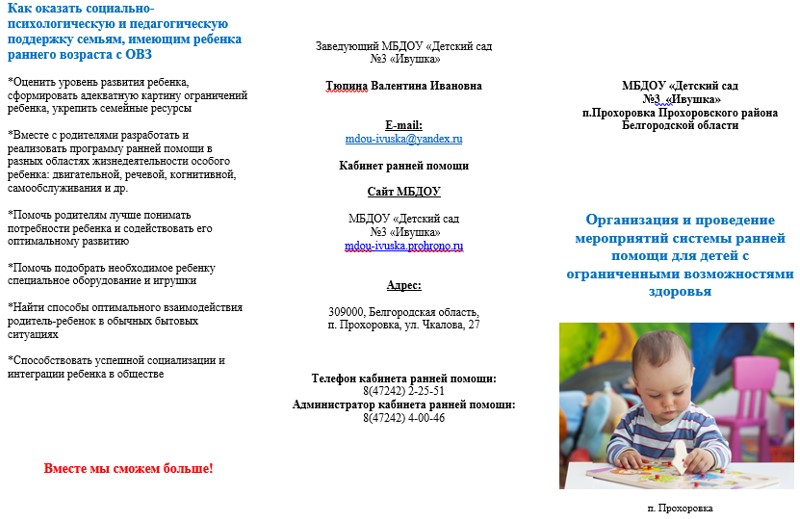 Как оказать социально-психологическую и педагогическую поддержку семьям, имеющим ребенка раннего возраста с ОВЗ

*Оценить уровень развития ребенка, сформировать адекватную картину ограничений ребенка, укрепить семейные ресурсы

*Вместе с родителями разработать и реализовать программу ранней помощи в разных областях жизнедеятельности особого ребенка: двигательной, речевой, когнитивной, самообслуживания и др.

*Помочь родителям лучше понимать потребности ребенка и содействовать его оптимальному развитию

*Помочь подобрать необходимое ребенку специальное оборудование и игрушки

*Найти способы оптимального взаимодействия родитель-ребенок в обычных бытовых ситуациях

*Способствовать успешной социализации и интеграции ребенка в обществе

Вместе мы сможем больше!

Заведующий МБДОУ «Детский сад №3 «Ивушка»

Тюпина Валентина Ивановна

E-mail:
mdou-ivuska@yandex.ru

Кабинет ранней помощи

Сайт МБДОУ

МБДОУ «Детский сад №3 «Ивушка»
mdou-ivuska.prohrono.ru

Адрес:

309000, Белгородская область, п. Прохоровка, ул. Чкалова, 27

Телефон кабинета ранней помощи:
8(47242) 2-25-51
Администратор кабинета ранней помощи:
8(47242) 4-00-46

МБДОУ «Детский сад №3 «Ивушка»
п.Прохоровка Прохоровского района Белгородской области

Организация и проведение мероприятий системы ранней помощи для детей с ограниченными возможностями здоровья

п. Прохоровка